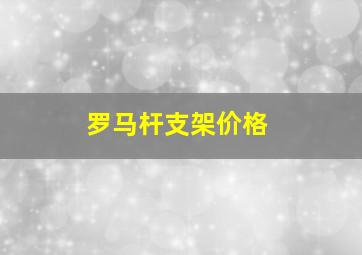 罗马杆支架价格